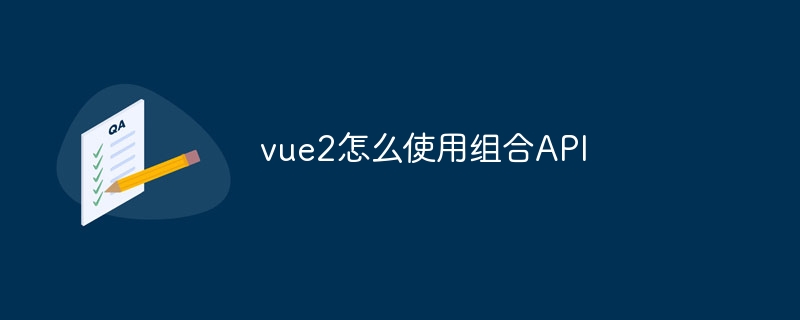 QA

vue2怎么使用组合API